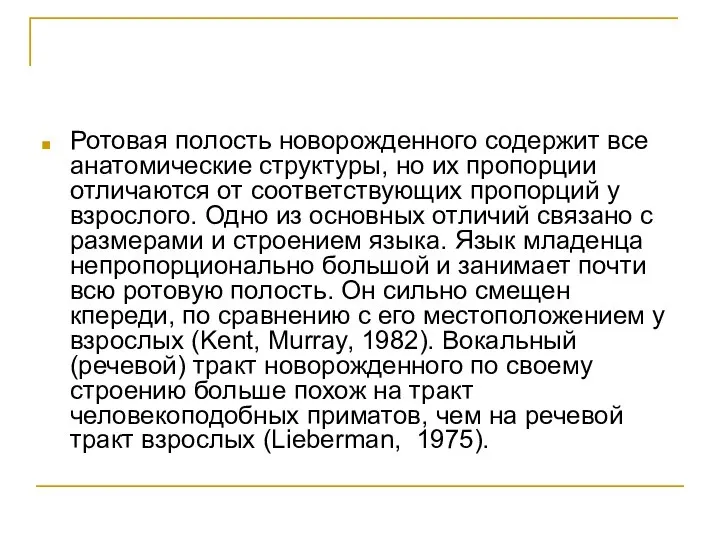 Ротовая полость новорожденного содержит все анатомические структуры, но их пропорции отличаются от соответствующих пропорций у взрослого. Одно из основных отличий связано с размерами и строением языка. Язык младенца непропорционально большой и занимает почти всю ротовую полость. Он сильно смещен кпереди, по сравнению с его местоположением у взрослых (Kent, Murray, 1982). Вокальный (речевой) тракт новорожденного по своему строению больше похож на тракт человекоподобных приматов, чем на речевой тракт взрослых (Lieberman,  1975).